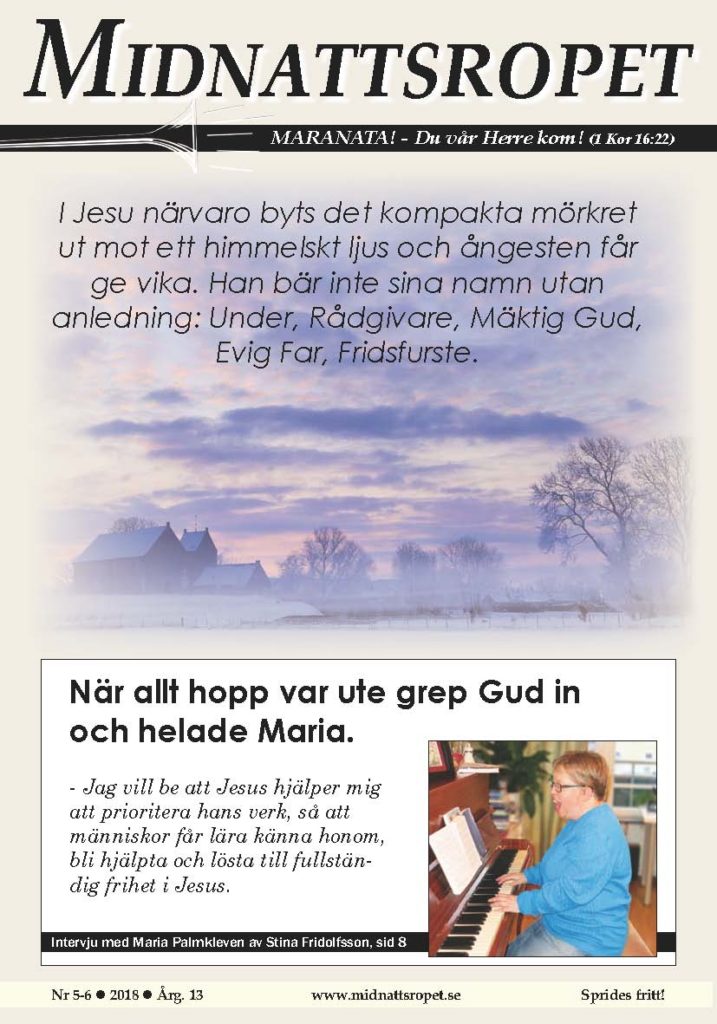 MIDNATTSROPET

MARANATA! - Du vår Herre kom! (1 Kor 16:22)

I Jesu närvaro byts det kompakta mörkret ut mot ett himmelskt ljus och ångesten får ge vika. Han bär inte sina namn utan anledning: Under, Rådgivare, Mäktig Gud, Evig Far, Fridsfurste.

När allt hopp var ute grep Gud in och helade Maria.

- Jag vill be att Jesus hjälper mig att prioritera hans verk, så att människor får lära känna honom, bli hjälpta och lösta till fullständig frihet i Jesus.

Intervju med Maria Palmkleven av Stina Fridolfsson, sid 8

Nr 5-6 ● 2018 ● Årg. 13 www.midnattsropet.se Sprides fritt!